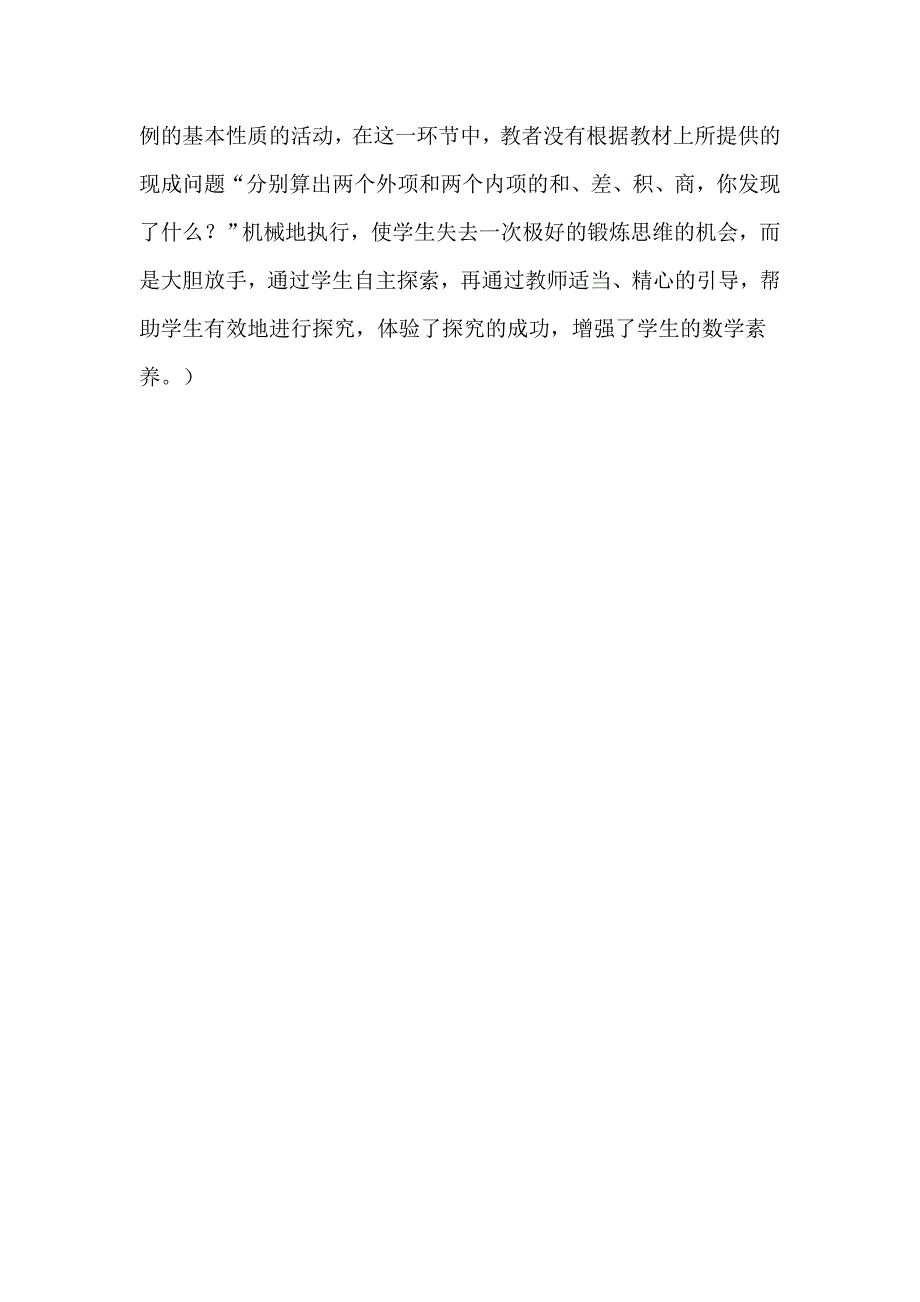 例的基本性质的活动，在这一环节中，教者没有根据教材上所提供的现成问题“分别算出两个外项和两个内项的和、差、积、商，你发现了什么？”机械地执行，使学生失去一次极好的锻炼思维的机会，而是大胆放手，通过学生自主探索，再通过教师适当、精心的引导，帮助学生有效地进行探究，体验了探究的成功，增强了学生的数学素养。）